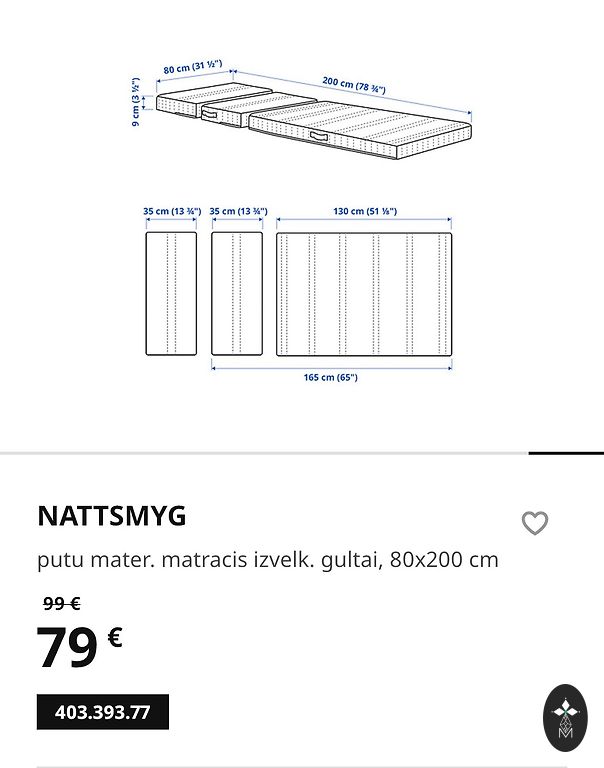 80 cm (31 ½")

200 cm (78 ¾")

9 cm (3 ½")

35 cm (13 ¾")

35 cm (13 ¾")

130 cm (51 ⅛")

165 cm (65")

NATTSMYG

putu mater. matracis izvelk. gultai, 80x200 cm

99 €

79 €

403.393.77